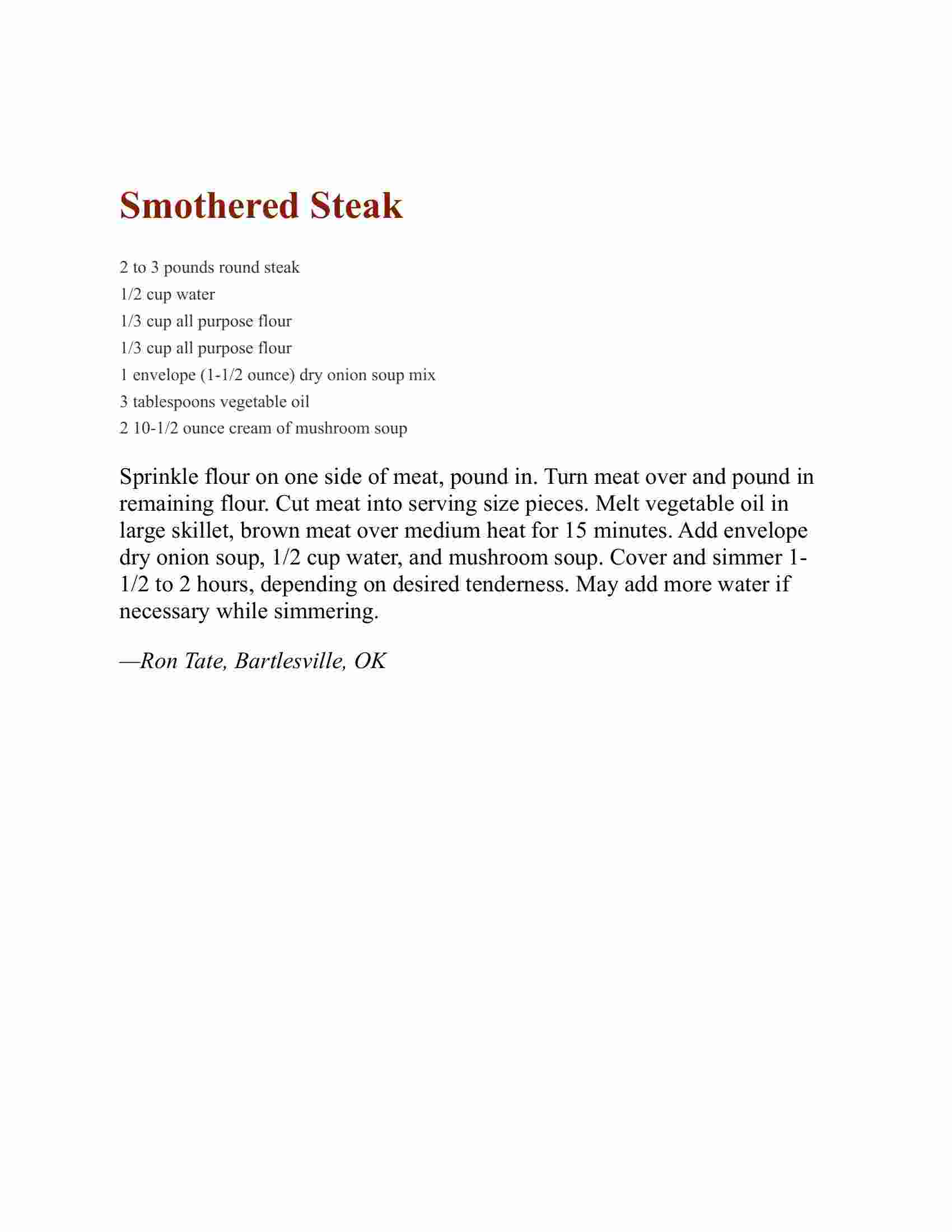 Smothered Steak

2 to 3 pounds round steak
1/2 cup water
1/3 cup all purpose flour
1/3 cup all purpose flour
1 envelope (1-1/2 ounce) dry onion soup mix
3 tablespoons vegetable oil
2 10-1/2 ounce cream of mushroom soup

Sprinkle flour on one side of meat, pound in. Turn meat over and pound in remaining flour. Cut meat into serving size pieces. Melt vegetable oil in large skillet, brown meat over medium heat for 15 minutes. Add envelope dry onion soup, 1/2 cup water, and mushroom soup. Cover and simmer 1-1/2 to 2 hours, depending on desired tenderness. May add more water if necessary while simmering.

—Ron Tate, Bartlesville, OK